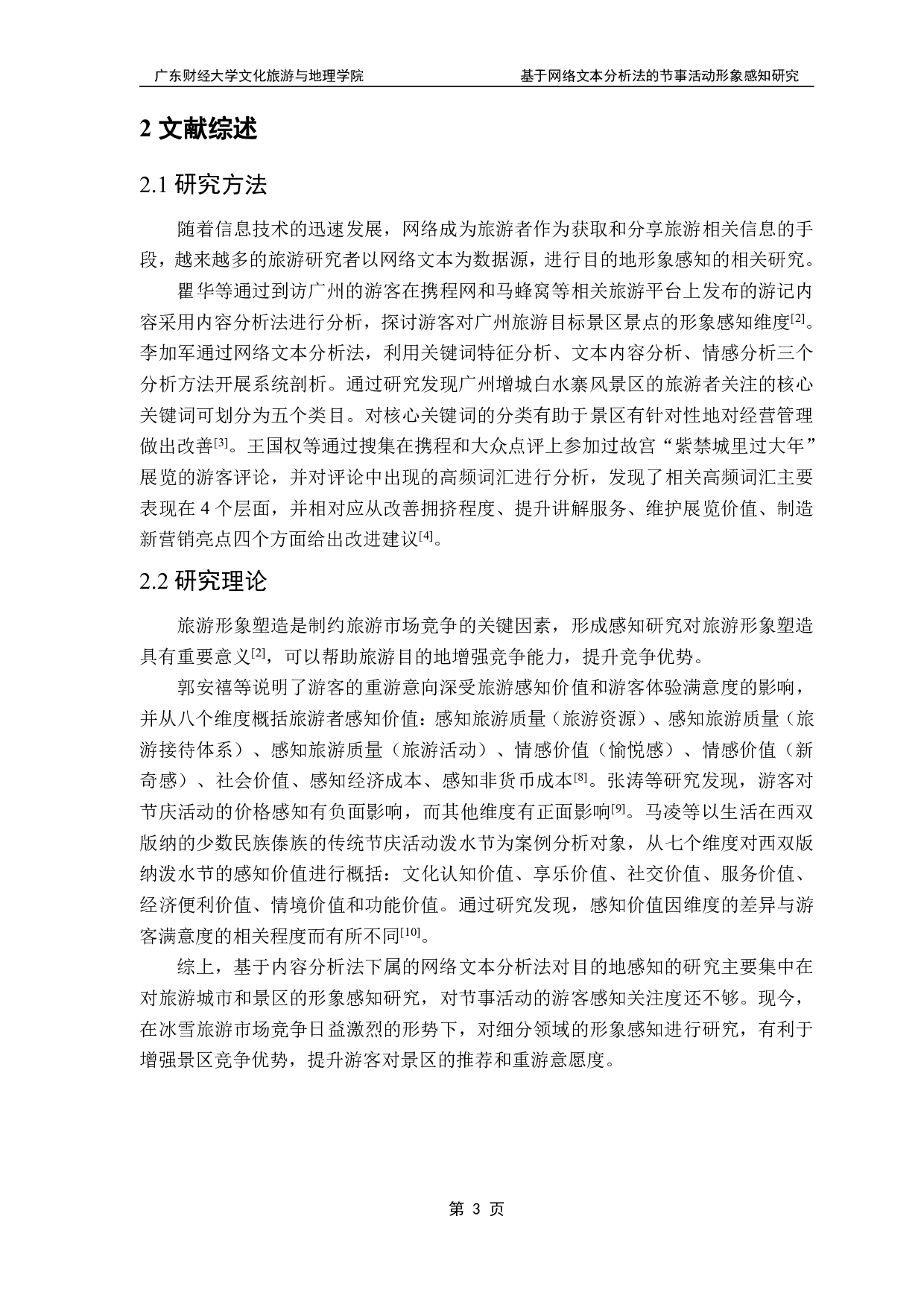 广东财经大学文化旅游与地理学院　　基于网络文本分析法的节事活动形象感知研究

2 文献综述

2.1 研究方法

随着信息技术的迅速发展，网络成为旅游者作为获取和分享旅游相关信息的手段，越来越多的旅游研究者以网络文本为数据源，进行目的地形象感知的相关研究。

瞿华等通过到访广州的游客在携程网和马蜂窝等相关旅游平台上发布的游记内容采用内容分析法进行分析，探讨游客对广州旅游目标景区景点的形象感知维度[2]。李加军通过网络文本分析法，利用关键词特征分析、文本内容分析、情感分析三个分析方法开展系统剖析。通过研究发现广州增城白水寨风景区的旅游者关注的核心关键词可划分为五个类目。对核心关键词的分类有助于景区有针对性地对经营管理做出改善[3]。王国权等通过搜集在携程和大众点评上参加过故宫“紫禁城里过大年”展览的游客评论，并对评论中出现的高频词汇进行分析，发现了相关高频词汇主要表现在 4 个层面，并相对应从改善拥挤程度、提升讲解服务、维护展览价值、制造新营销亮点四个方面给出改进建议[4]。

2.2 研究理论

旅游形象塑造是制约旅游市场竞争的关键因素，形成感知研究对旅游形象塑造具有重要意义[2]，可以帮助旅游目的地增强竞争能力，提升竞争优势。

郭安禧等说明了游客的重游意向深受旅游感知价值和游客体验满意度的影响，并从八个维度概括旅游者感知价值：感知旅游质量（旅游资源）、感知旅游质量（旅游接待体系）、感知旅游质量（旅游活动）、情感价值（愉悦感）、情感价值（新奇感）、社会价值、感知经济成本、感知非货币成本[8]。张涛等研究发现，游客对节庆活动的价格感知有负面影响，而其他维度有正面影响[9]。马凌等以生活在西双版纳的少数民族傣族的传统节庆活动泼水节为案例分析对象，从七个维度对西双版纳泼水节的感知价值进行概括：文化认知价值、享乐价值、社交价值、服务价值、经济便利价值、情境价值和功能价值。通过研究发现，感知价值因维度的差异与游客满意度的相关程度而有所不同[10]。

综上，基于内容分析法下属的网络文本分析法对目的地感知的研究主要集中在对旅游城市和景区的形象感知研究，对节事活动的游客感知关注度还不够。现今，在冰雪旅游市场竞争日益激烈的形势下，对细分领域的形象感知进行研究，有利于增强景区竞争优势，提升游客对景区的推荐和重游意愿度。

第 3 页